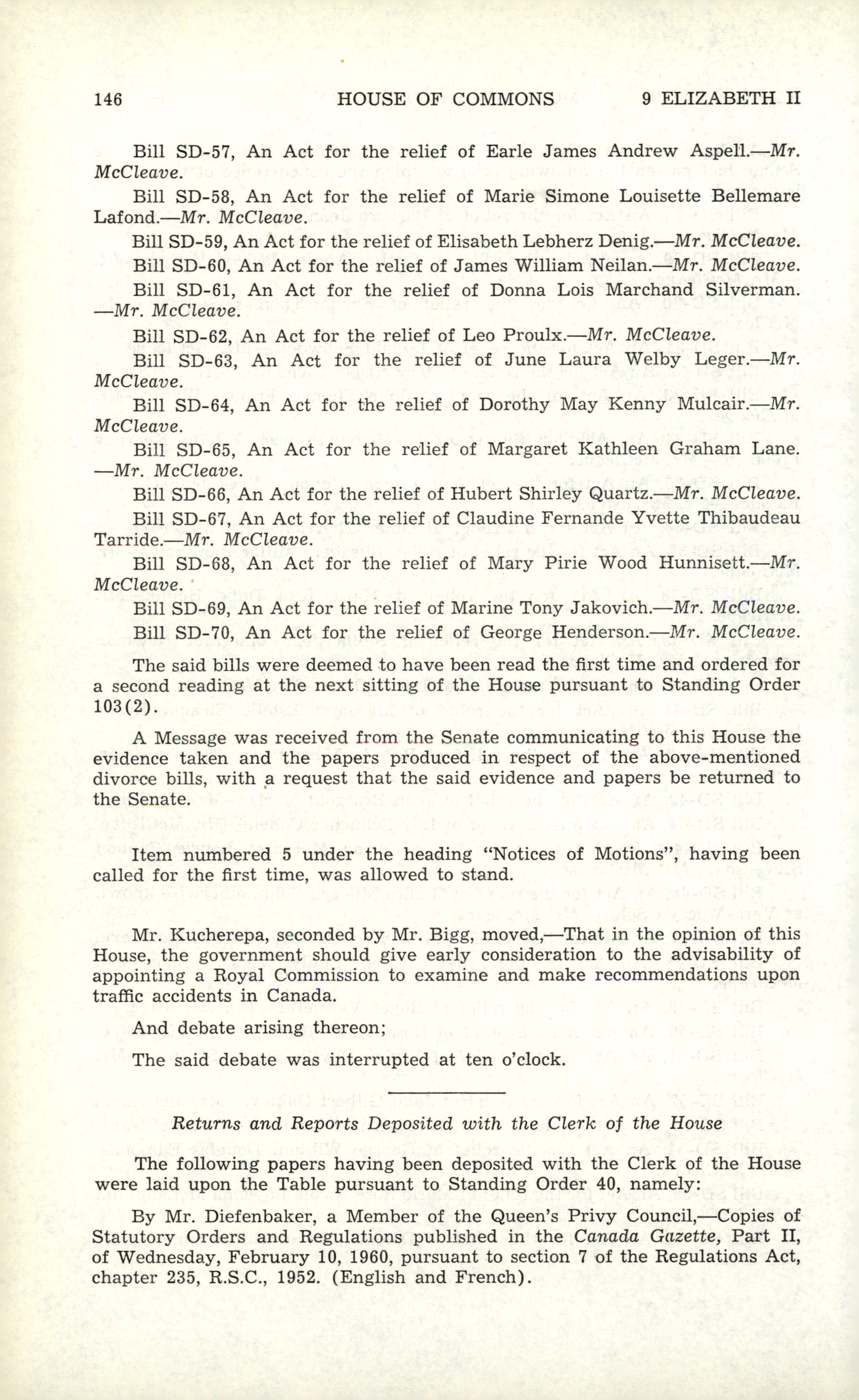 146 HOUSE OF COMMONS 9 ELIZABETH II

Bill SD-57, An Act for the relief of Earle James Andrew Aspell.—Mr. McCleave.

Bill SD-58, An Act for the relief of Marie Simone Louisette Bellemare Lafond.—Mr. McCleave.

Bill SD-59, An Act for the relief of Elisabeth Lebherz Denig.—Mr. McCleave.

Bill SD-60, An Act for the relief of James William Neilan.—Mr. McCleave.

Bill SD-61, An Act for the relief of Donna Lois Marchand Silverman. —Mr. McCleave.

Bill SD-62, An Act for the relief of Leo Proulx.—Mr. McCleave.

Bill SD-63, An Act for the relief of June Laura Welby Leger.—Mr. McCleave.

Bill SD-64, An Act for the relief of Dorothy May Kenny Mulcair.—Mr. McCleave.

Bill SD-65, An Act for the relief of Margaret Kathleen Graham Lane. —Mr. McCleave.

Bill SD-66, An Act for the relief of Hubert Shirley Quartz.—Mr. McCleave.

Bill SD-67, An Act for the relief of Claudine Fernande Yvette Thibaudeau Tarride.—Mr. McCleave.

Bill SD-68, An Act for the relief of Mary Pirie Wood Hunnisett.—Mr. McCleave.

Bill SD-69, An Act for the relief of Marine Tony Jakovich.—Mr. McCleave.

Bill SD-70, An Act for the relief of George Henderson.—Mr. McCleave.

The said bills were deemed to have been read the first time and ordered for a second reading at the next sitting of the House pursuant to Standing Order 103(2).

A Message was received from the Senate communicating to this House the evidence taken and the papers produced in respect of the above-mentioned divorce bills, with a request that the said evidence and papers be returned to the Senate.

Item numbered 5 under the heading "Notices of Motions", having been called for the first time, was allowed to stand.

Mr. Kucherepa, seconded by Mr. Bigg, moved,—That in the opinion of this House, the government should give early consideration to the advisability of appointing a Royal Commission to examine and make recommendations upon traffic accidents in Canada.

And debate arising thereon;

The said debate was interrupted at ten o'clock.

Returns and Reports Deposited with the Clerk of the House

The following papers having been deposited with the Clerk of the House were laid upon the Table pursuant to Standing Order 40, namely:

By Mr. Diefenbaker, a Member of the Queen's Privy Council,—Copies of Statutory Orders and Regulations published in the Canada Gazette, Part II, of Wednesday, February 10, 1960, pursuant to section 7 of the Regulations Act, chapter 235, R.S.C., 1952. (English and French).